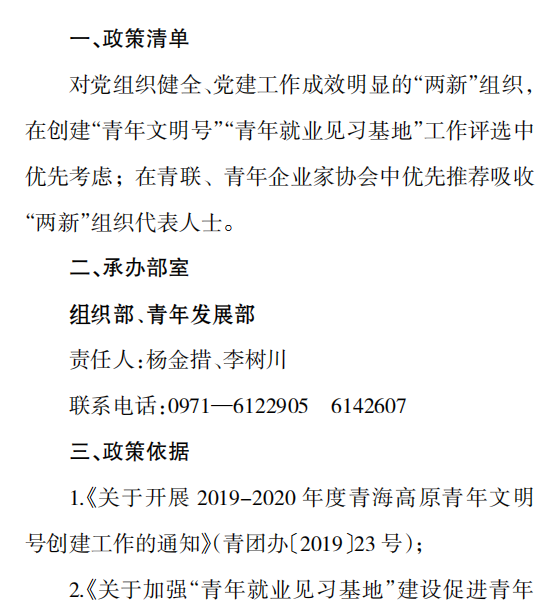 一、政策清单

对党组织健全、党建工作成效明显的“两新”组织，在创建“青年文明号”“青年就业见习基地”工作评选中优先考虑；在青联、青年企业家协会中优先推荐吸收“两新”组织代表人士。

二、承办部室

组织部、青年发展部

责任人：杨金措、李树川

联系电话：0971—6122905 6142607

三、政策依据

1.《关于开展2019-2020年度青海高原青年文明号创建工作的通知》（青团办〔2019〕23号）；

2.《关于加强“青年就业见习基地”建设促进青年